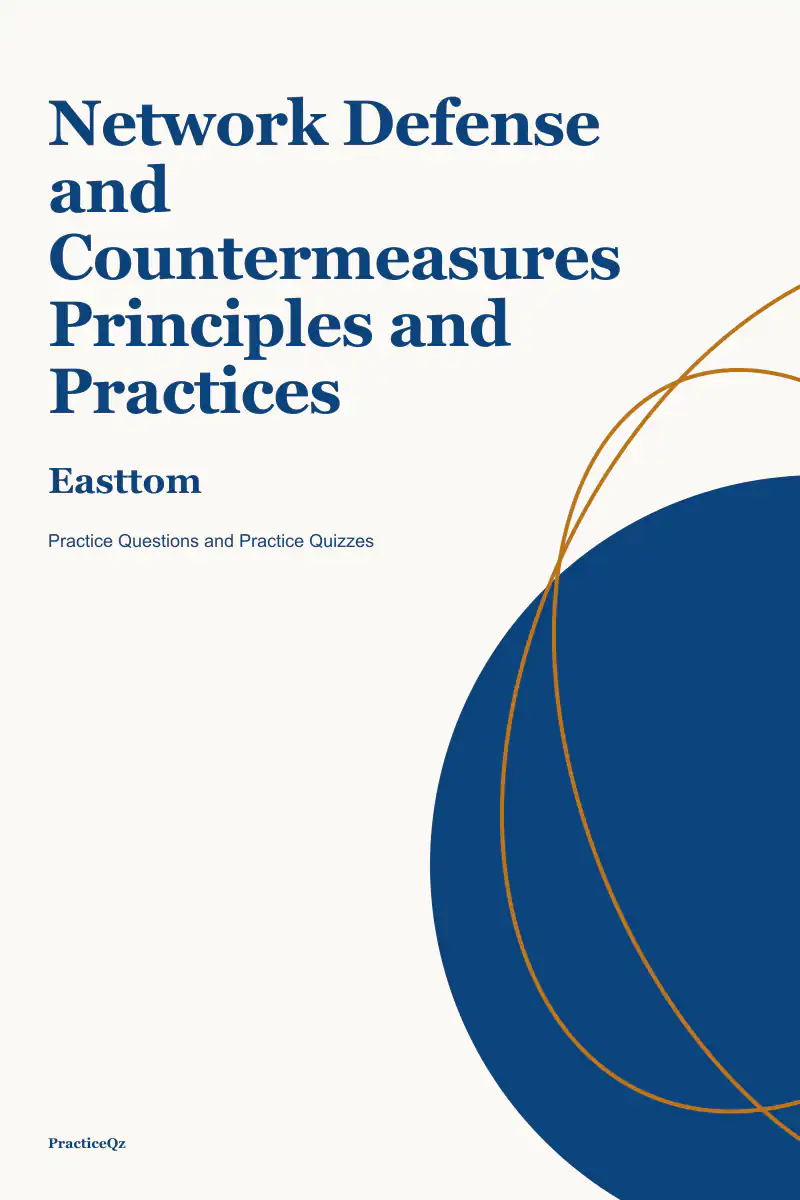 Network Defense and Countermeasures Principles and Practices

Easttom

Practice Questions and Practice Quizzes

PracticeQz